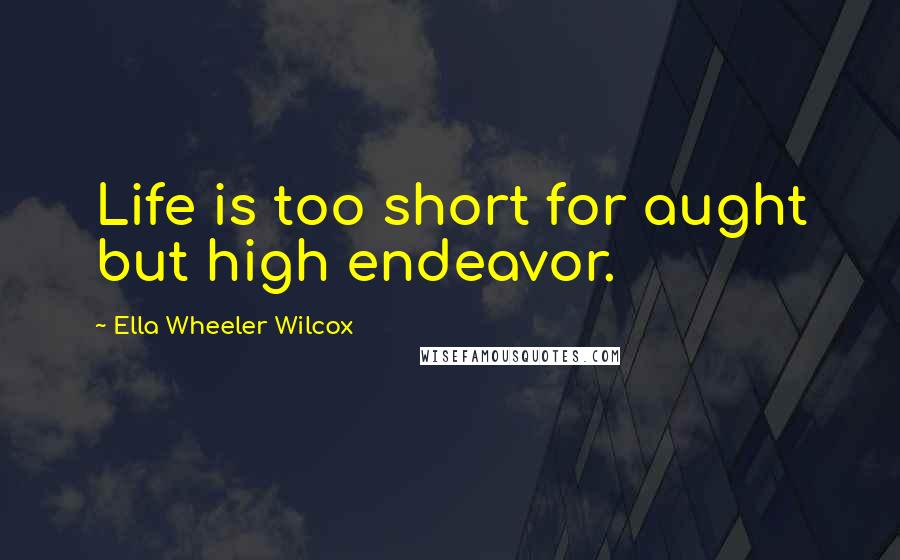 Life is too short for aught but high endeavor.

~ Ella Wheeler Wilcox

WISEFAMOUSQUOTES.COM